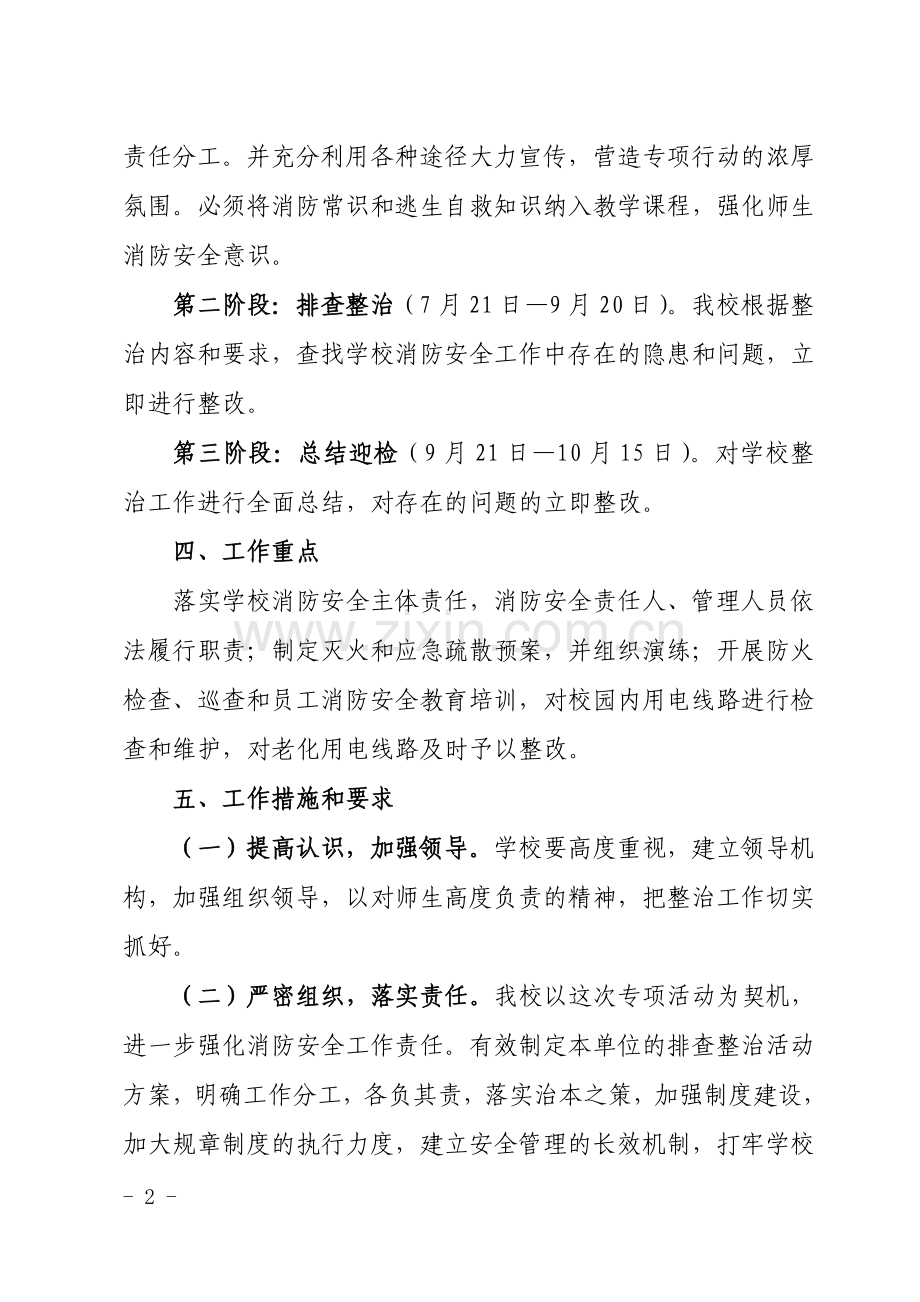 责任分工。并充分利用各种途径大力宣传，营造专项行动的浓厚氛围。必须将消防常识和逃生自救知识纳入教学课程，强化师生消防安全意识。

第二阶段：排查整治（7月21日—9月20日）。我校根据整治内容和要求，查找学校消防安全工作中存在的隐患和问题，立即进行整改。

第三阶段：总结迎检（9月21日—10月15日）。对学校整治工作进行全面总结，对存在的问题的立即整改。

四、工作重点

落实学校消防安全主体责任，消防安全责任人、管理人员依法履行职责；制定灭火和应急疏散预案，并组织演练；开展防火检查、巡查和员工消防安全教育培训，对校园内用电线路进行检查和维护，对老化用电线路及时予以整改。

五、工作措施和要求

（一）提高认识，加强领导。学校要高度重视，建立领导机构，加强组织领导，以对师生高度负责的精神，把整治工作切实抓好。

（二）严密组织，落实责任。我校以这次专项活动为契机，进一步强化消防安全工作责任。有效制定本单位的排查整治活动方案，明确工作分工，各负其责，落实治本之策，加强制度建设，加大规章制度的执行力度，建立安全管理的长效机制，打牢学校

- 2 -

www.zixin.com.cn